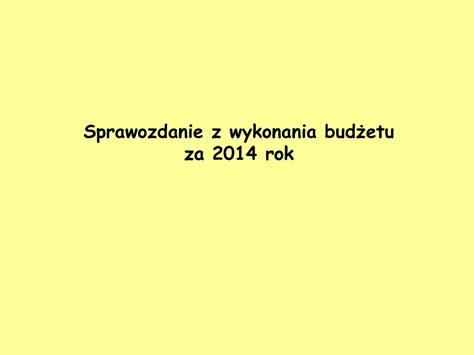 Sprawozdanie z wykonania budżetu
za 2014 rok